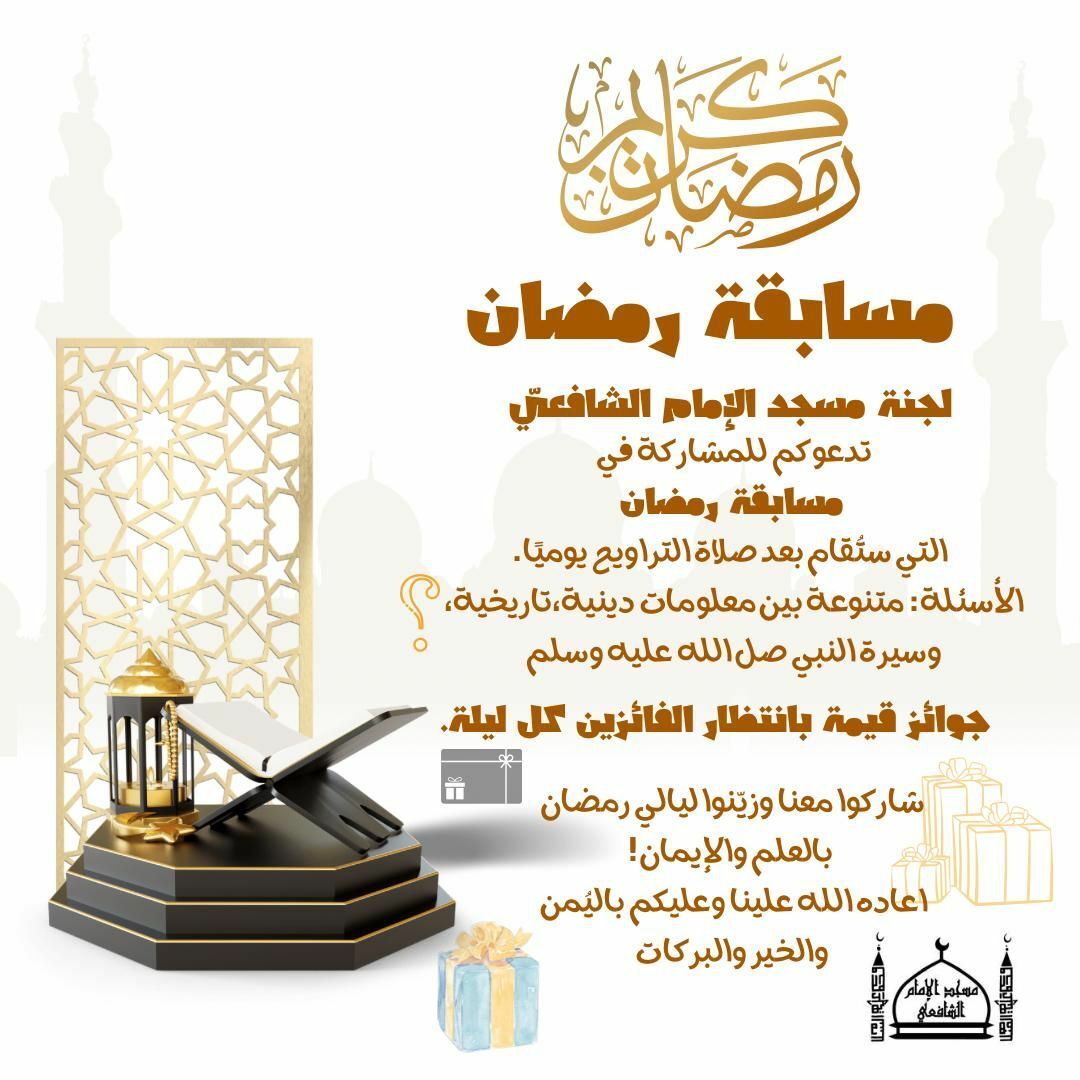 رمضان كريم

مسابقة رمضان

لجنة مسجد الإمام الشافعيّ
تدعوكم للمشاركة في
مسابقة رمضان
التي ستُقام بعد صلاة التراويح يوميًا.
الأسئلة: متنوعة بين معلومات دينية،تاريخية،
وسيرة النبي صل الله عليه وسلم

جوائز قيمة بانتظار الفائزين كل ليلة.

شاركوا معنا وزيّنوا ليالي رمضان
بالعلم والإيمان!
اعاده الله علينا وعليكم باليُمن
والخير والبركات

مسجد الإمام الشافعي